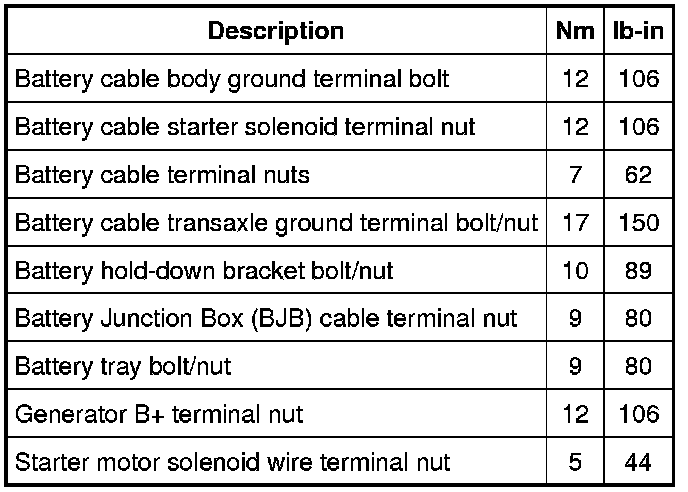 | Description | Nm | lb-in |
|---|---|---|
| Battery cable body ground terminal bolt | 12 | 106 |
| Battery cable starter solenoid terminal nut | 12 | 106 |
| Battery cable terminal nuts | 7 | 62 |
| Battery cable transaxle ground terminal bolt/nut | 17 | 150 |
| Battery hold-down bracket bolt/nut | 10 | 89 |
| Battery Junction Box (BJB) cable terminal nut | 9 | 80 |
| Battery tray bolt/nut | 9 | 80 |
| Generator B+ terminal nut | 12 | 106 |
| Starter motor solenoid wire terminal nut | 5 | 44 |